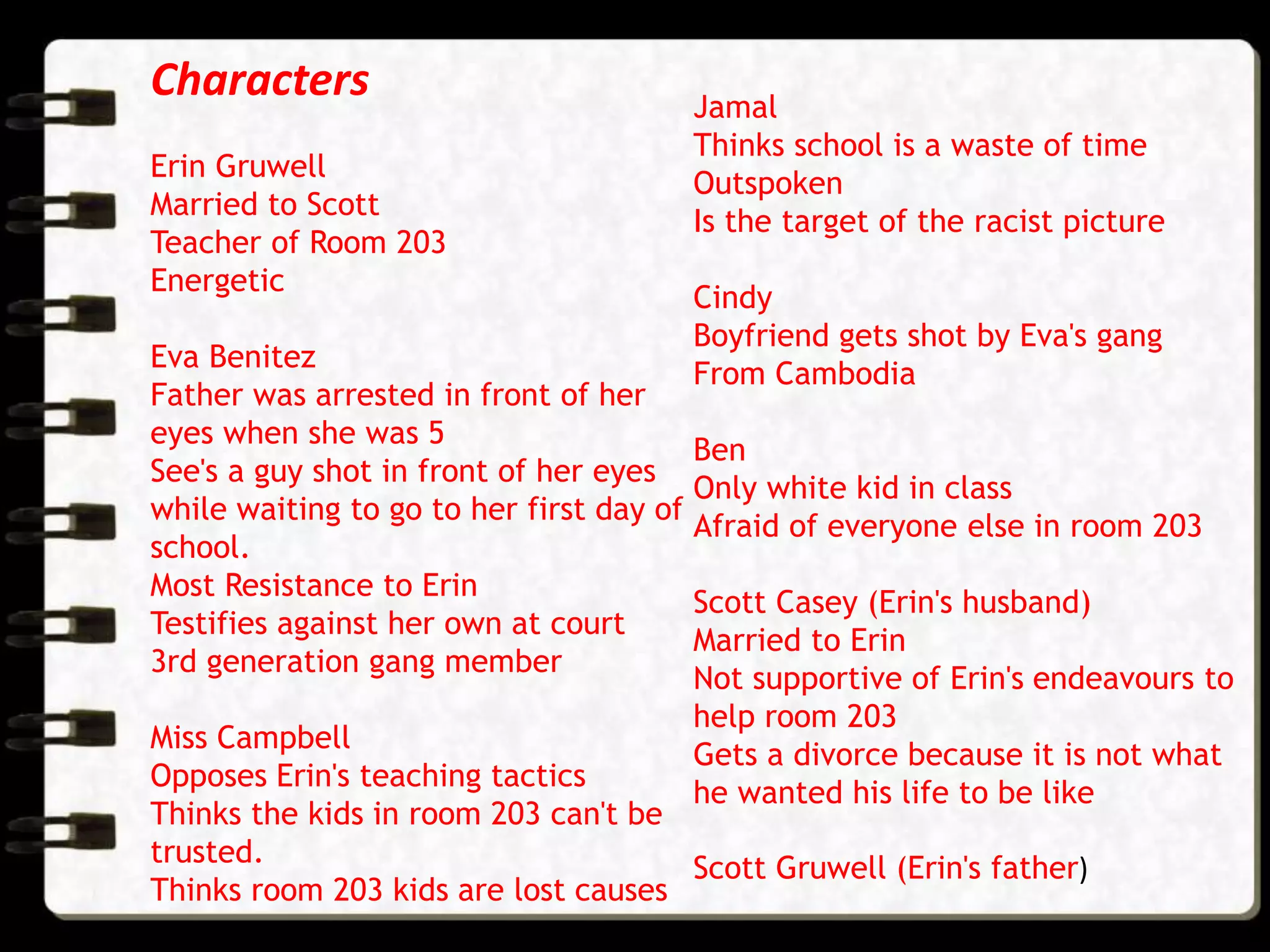 Characters

Erin Gruwell
Married to Scott
Teacher of Room 203
Energetic

Eva Benitez
Father was arrested in front of her eyes when she was 5
See's a guy shot in front of her eyes while waiting to go to her first day of school.
Most Resistance to Erin
Testifies against her own at court
3rd generation gang member

Miss Campbell
Opposes Erin's teaching tactics
Thinks the kids in room 203 can't be trusted.
Thinks room 203 kids are lost causes

Jamal
Thinks school is a waste of time
Outspoken
Is the target of the racist picture

Cindy
Boyfriend gets shot by Eva's gang
From Cambodia

Ben
Only white kid in class
Afraid of everyone else in room 203

Scott Casey (Erin's husband)
Married to Erin
Not supportive of Erin's endeavours to help room 203
Gets a divorce because it is not what he wanted his life to be like

Scott Gruwell (Erin's father)